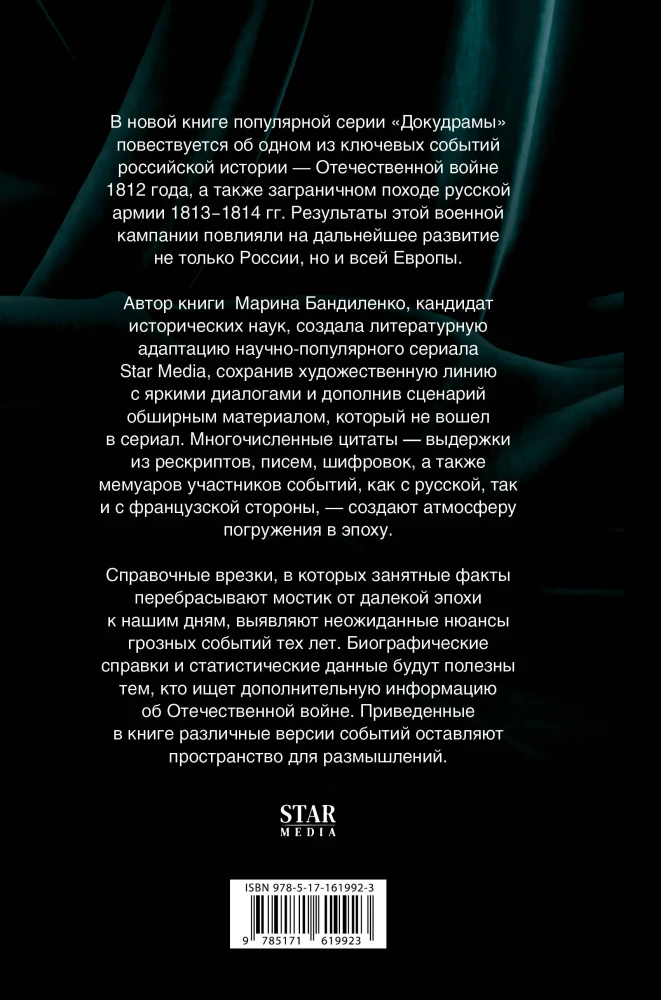 В новой книге популярной серии «Докудрамы» повествуется об одном из ключевых событий российской истории — Отечественной войне 1812 года, а также заграничном походе русской армии 1813–1814 гг. Результаты этой военной кампании повлияли на дальнейшее развитие не только России, но и всей Европы.

Автор книги Марина Бандиленко, кандидат исторических наук, создала литературную адаптацию научно-популярного сериала Star Media, сохранив художественную линию с яркими диалогами и дополнив сценарий обширным материалом, который не вошел в сериал. Многочисленные цитаты — выдержки из рескриптов, писем, шифровок, а также мемуаров участников событий, как с русской, так и с французской стороны, — создают атмосферу погружения в эпоху.

Справочные врезки, в которых занятные факты перебрасывают мостик от далекой эпохи к нашим дням, выявляют неожиданные нюансы грозных событий тех лет. Биографические справки и статистические данные будут полезны тем, кто ищет дополнительную информацию об Отечественной войне. Приведенные в книге различные версии событий оставляют пространство для размышлений.

STAR
MEDIA

ISBN 978-5-17-161992-3

9 785171 619923